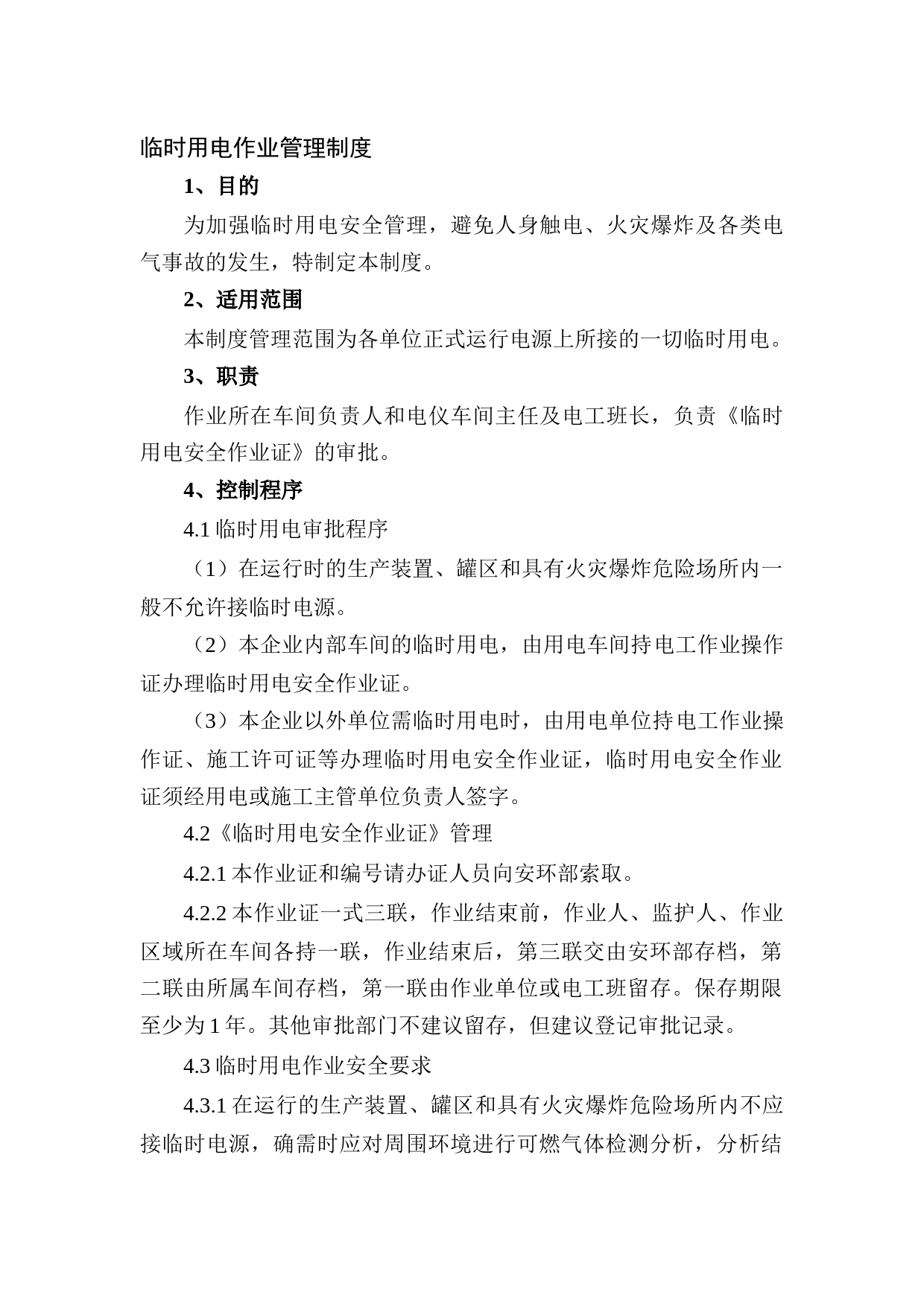 临时用电作业管理制度

1、目的

为加强临时用电安全管理，避免人身触电、火灾爆炸及各类电气事故的发生，特制定本制度。

2、适用范围

本制度管理范围为各单位正式运行电源上所接的一切临时用电。

3、职责

作业所在车间负责人和电仪车间主任及电工班长，负责《临时用电安全作业证》的审批。

4、控制程序

4.1 临时用电审批程序

（1）在运行时的生产装置、罐区和具有火灾爆炸危险场所内一般不允许接临时电源。

（2）本企业内部车间的临时用电，由用电车间持电工作业操作证办理临时用电安全作业证。

（3）本企业以外单位需临时用电时，由用电单位持电工作业操作证、施工许可证等办理临时用电安全作业证，临时用电安全作业证须经用电或施工主管单位负责人签字。

4.2《临时用电安全作业证》管理

4.2.1 本作业证和编号请办证人员向安环部索取。

4.2.2 本作业证一式三联，作业结束前，作业人、监护人、作业区域所在车间各持一联，作业结束后，第三联交由安环部存档，第二联由所属车间存档，第一联由作业单位或电工班留存。保存期限至少为 1 年。其他审批部门不建议留存，但建议登记审批记录。

4.3 临时用电作业安全要求

4.3.1 在运行的生产装置、罐区和具有火灾爆炸危险场所内不应接临时电源，确需时应对周围环境进行可燃气体检测分析，分析结